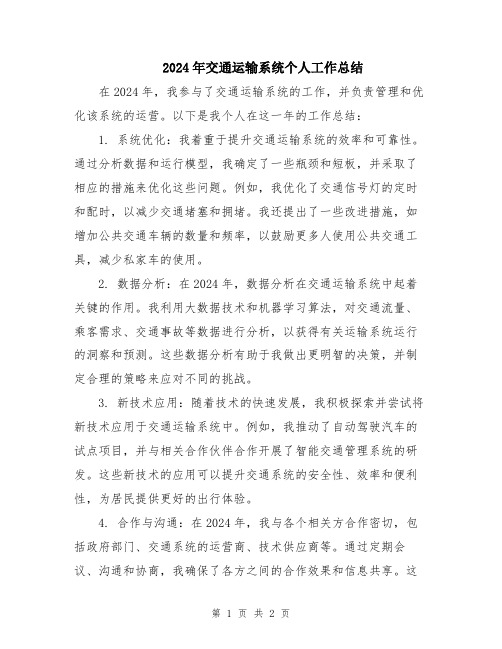 2024年交通运输系统个人工作总结

在2024年，我参与了交通运输系统的工作，并负责管理和优化该系统的运营。以下是我个人在这一年的工作总结：

1. 系统优化：我着重于提升交通运输系统的效率和可靠性。通过分析数据和运行模型，我确定了一些瓶颈和短板，并采取了相应的措施来优化这些问题。例如，我优化了交通信号灯的定时和配时，以减少交通堵塞和拥堵。我还提出了一些改进措施，如增加公共交通车辆的数量和频率，以鼓励更多人使用公共交通工具，减少私家车的使用。

2. 数据分析：在2024年，数据分析在交通运输系统中起着关键的作用。我利用大数据技术和机器学习算法，对交通流量、乘客需求、交通事故等数据进行分析，以获得有关运输系统运行的洞察和预测。这些数据分析有助于我做出更明智的决策，并制定合理的策略来应对不同的挑战。

3. 新技术应用：随着技术的快速发展，我积极探索并尝试将新技术应用于交通运输系统中。例如，我推动了自动驾驶汽车的试点项目，并与相关合作伙伴合作开展了智能交通管理系统的研发。这些新技术的应用可以提升交通系统的安全性、效率和便利性，为居民提供更好的出行体验。

4. 合作与沟通：在2024年，我与各个相关方合作密切，包括政府部门、交通系统的运营商、技术供应商等。通过定期会议、沟通和协商，我确保了各方之间的合作效果和信息共享。这

第 1 页 共 2 页